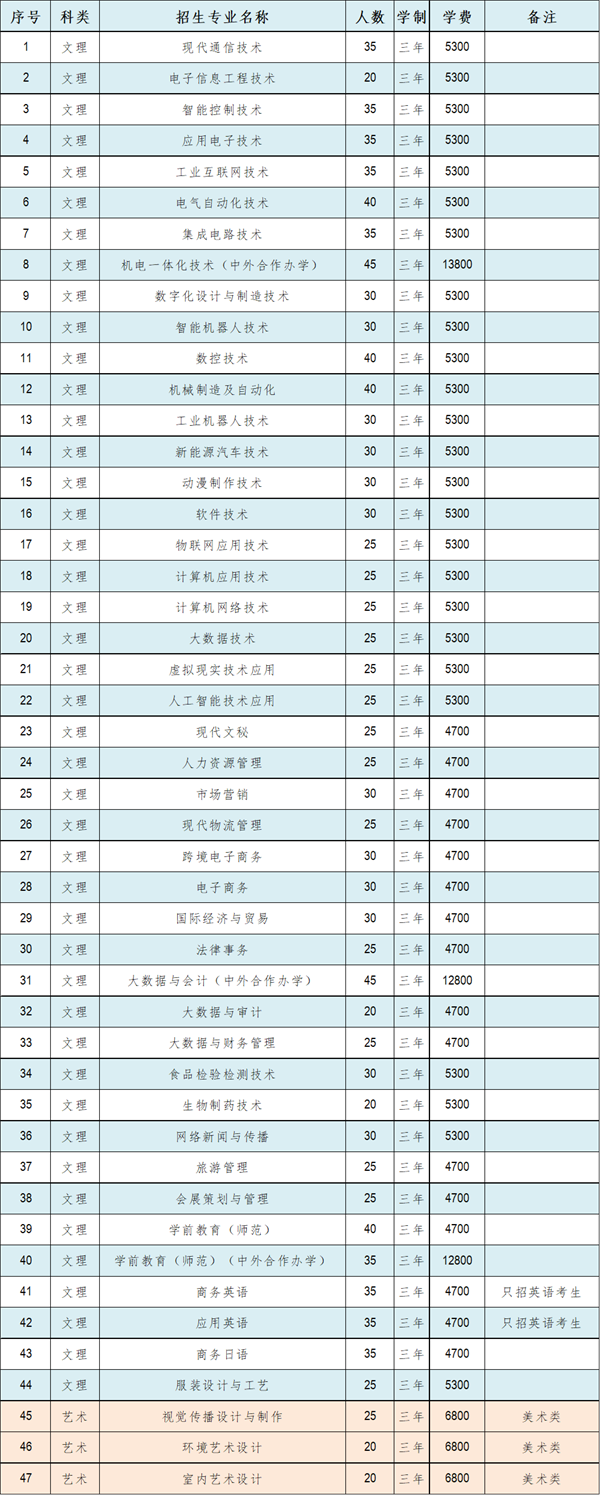 | 序号 | 科类 | 招生专业名称 | 人数 | 学制 | 学费 | 备注 |
|---|---|---|---|---|---|---|
| 1 | 文理 | 现代通信技术 | 35 | 三年 | 5300 | |
| 2 | 文理 | 电子信息工程技术 | 20 | 三年 | 5300 | |
| 3 | 文理 | 智能控制技术 | 35 | 三年 | 5300 | |
| 4 | 文理 | 应用电子技术 | 35 | 三年 | 5300 | |
| 5 | 文理 | 工业互联网技术 | 35 | 三年 | 5300 | |
| 6 | 文理 | 电气自动化技术 | 40 | 三年 | 5300 | |
| 7 | 文理 | 集成电路技术 | 35 | 三年 | 5300 | |
| 8 | 文理 | 机电一体化技术（中外合作办学） | 45 | 三年 | 13800 | |
| 9 | 文理 | 数字化设计与制造技术 | 30 | 三年 | 5300 | |
| 10 | 文理 | 智能机器人技术 | 30 | 三年 | 5300 | |
| 11 | 文理 | 数控技术 | 40 | 三年 | 5300 | |
| 12 | 文理 | 机械制造及自动化 | 40 | 三年 | 5300 | |
| 13 | 文理 | 工业机器人技术 | 30 | 三年 | 5300 | |
| 14 | 文理 | 新能源汽车技术 | 30 | 三年 | 5300 | |
| 15 | 文理 | 动漫制作技术 | 30 | 三年 | 5300 | |
| 16 | 文理 | 软件技术 | 30 | 三年 | 5300 | |
| 17 | 文理 | 物联网应用技术 | 25 | 三年 | 5300 | |
| 18 | 文理 | 计算机应用技术 | 25 | 三年 | 5300 | |
| 19 | 文理 | 计算机网络技术 | 25 | 三年 | 5300 | |
| 20 | 文理 | 大数据技术 | 25 | 三年 | 5300 | |
| 21 | 文理 | 虚拟现实技术应用 | 25 | 三年 | 5300 | |
| 22 | 文理 | 人工智能技术应用 | 25 | 三年 | 5300 | |
| 23 | 文理 | 现代文秘 | 25 | 三年 | 4700 | |
| 24 | 文理 | 人力资源管理 | 25 | 三年 | 4700 | |
| 25 | 文理 | 市场营销 | 30 | 三年 | 4700 | |
| 26 | 文理 | 现代物流管理 | 25 | 三年 | 4700 | |
| 27 | 文理 | 跨境电子商务 | 30 | 三年 | 4700 | |
| 28 | 文理 | 电子商务 | 30 | 三年 | 4700 | |
| 29 | 文理 | 国际经济与贸易 | 30 | 三年 | 4700 | |
| 30 | 文理 | 法律事务 | 25 | 三年 | 4700 | |
| 31 | 文理 | 大数据与会计（中外合作办学） | 45 | 三年 | 12800 | |
| 32 | 文理 | 大数据与审计 | 20 | 三年 | 4700 | |
| 33 | 文理 | 大数据与财务管理 | 25 | 三年 | 4700 | |
| 34 | 文理 | 食品检验检测技术 | 30 | 三年 | 5300 | |
| 35 | 文理 | 生物制药技术 | 20 | 三年 | 5300 | |
| 36 | 文理 | 网络新闻与传播 | 30 | 三年 | 5300 | |
| 37 | 文理 | 旅游管理 | 25 | 三年 | 4700 | |
| 38 | 文理 | 会展策划与管理 | 25 | 三年 | 4700 | |
| 39 | 文理 | 学前教育（师范） | 40 | 三年 | 4700 | |
| 40 | 文理 | 学前教育（师范）（中外合作办学） | 35 | 三年 | 12800 | |
| 41 | 文理 | 商务英语 | 35 | 三年 | 4700 | 只招英语考生 |
| 42 | 文理 | 应用英语 | 35 | 三年 | 4700 | 只招英语考生 |
| 43 | 文理 | 商务日语 | 35 | 三年 | 4700 | |
| 44 | 文理 | 服装设计与工艺 | 25 | 三年 | 5300 | |
| 45 | 艺术 | 视觉传播设计与制作 | 25 | 三年 | 6800 | 美术类 |
| 46 | 艺术 | 环境艺术设计 | 20 | 三年 | 6800 | 美术类 |
| 47 | 艺术 | 室内艺术设计 | 20 | 三年 | 6800 | 美术类 |